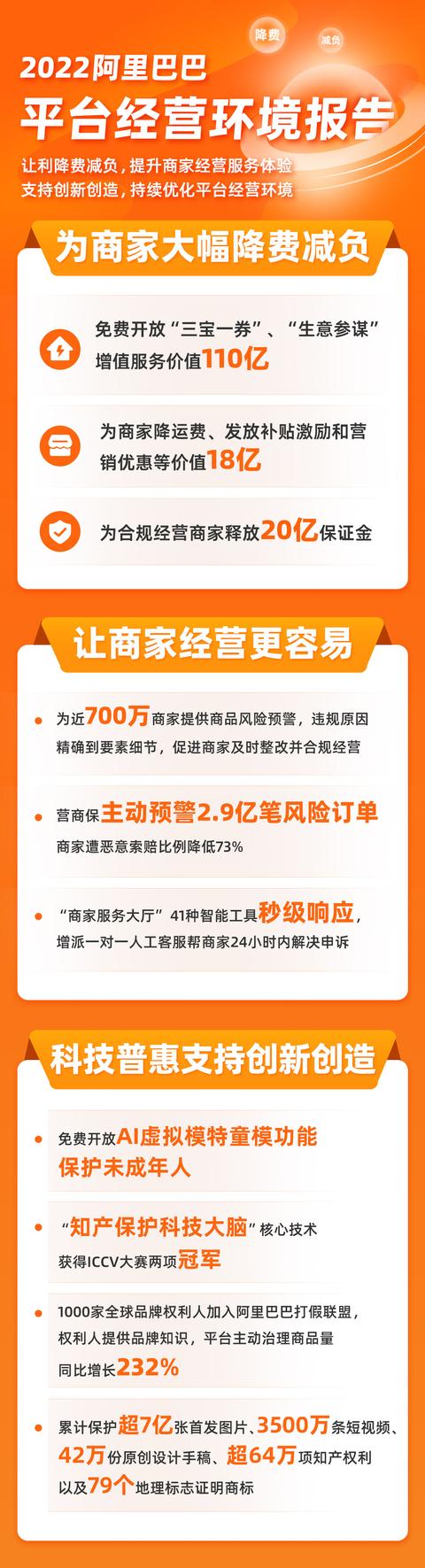 降费
减负

2022阿里巴巴
平台经营环境报告

让利降费减负，提升商家经营服务体验
支持创新创造，持续优化平台经营环境

为商家大幅降费减负

免费开放“三宝一券”、“生意参谋”增值服务价值110亿

为商家降运费、发放补贴激励和营销优惠等价值18亿

为合规经营商家释放20亿保证金

让商家经营更容易

为近700万商家提供商品风险预警，违规原因精确到要素细节，促进商家及时整改并合规经营

营商保主动预警2.9亿笔风险订单
商家遭恶意索赔比例降低73%

“商家服务大厅”41种智能工具秒级响应，增派一对一人工客服帮商家24小时内解决申诉

科技普惠支持创新创造

免费开放AI虚拟模特童模功能
保护未成年人

“知产保护科技大脑”核心技术
获得ICCV大赛两项冠军

1000家全球品牌权利人加入阿里巴巴打假联盟，权利人提供品牌知识，平台主动治理商品量同比增长232%

累计保护超7亿张首发图片、3500万条短视频、42万份原创设计手稿、超64万项知产权利以及79个地理标志证明商标